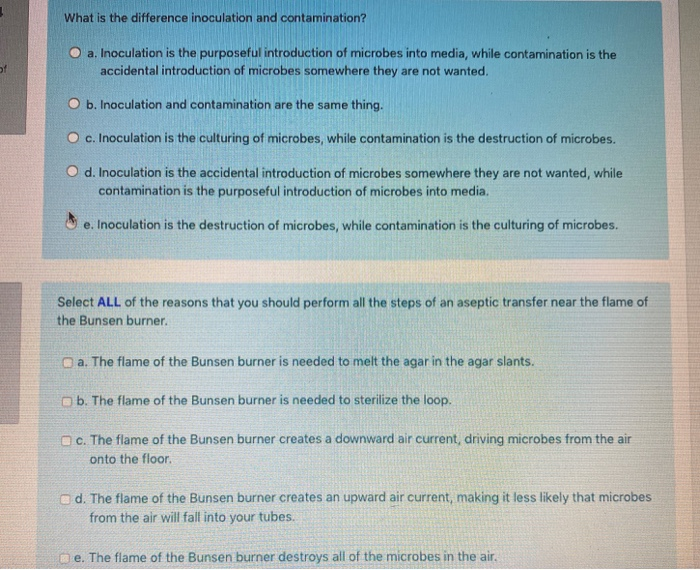 of

What is the difference inoculation and contamination?

a. Inoculation is the purposeful introduction of microbes into media, while contamination is the accidental introduction of microbes somewhere they are not wanted.

b. Inoculation and contamination are the same thing.

c. Inoculation is the culturing of microbes, while contamination is the destruction of microbes.

d. Inoculation is the accidental introduction of microbes somewhere they are not wanted, while contamination is the purposeful introduction of microbes into media.

e. Inoculation is the destruction of microbes, while contamination is the culturing of microbes.

Select ALL of the reasons that you should perform all the steps of an aseptic transfer near the flame of the Bunsen burner.

☐ a. The flame of the Bunsen burner is needed to melt the agar in the agar slants.

☐ b. The flame of the Bunsen burner is needed to sterilize the loop.

☐ c. The flame of the Bunsen burner creates a downward air current, driving microbes from the air onto the floor.

☐ d. The flame of the Bunsen burner creates an upward air current, making it less likely that microbes from the air will fall into your tubes.

☐ e. The flame of the Bunsen burner destroys all of the microbes in the air.